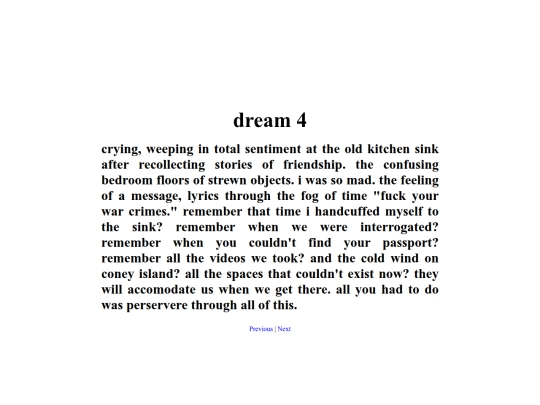 dream 4

crying, weeping in total sentiment at the old kitchen sink after recollecting stories of friendship. the confusing bedroom floors of strewn objects. i was so mad. the feeling of a message, lyrics through the fog of time "fuck your war crimes." remember that time i handcuffed myself to the sink? remember when we were interrogated? remember when you couldn't find your passport? remember all the videos we took? and the cold wind on coney island? all the spaces that couldn't exist now? they will accomodate us when we get there. all you had to do was perservere through all of this.

Previous | Next